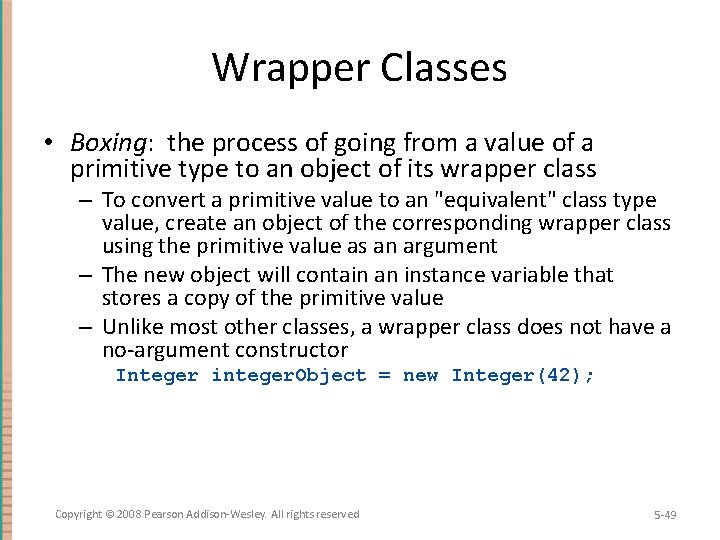 Wrapper Classes

• Boxing: the process of going from a value of a primitive type to an object of its wrapper class

– To convert a primitive value to an "equivalent" class type value, create an object of the corresponding wrapper class using the primitive value as an argument

– The new object will contain an instance variable that stores a copy of the primitive value

– Unlike most other classes, a wrapper class does not have a no-argument constructor

Integer integerObject = new Integer(42);

Copyright © 2008 Pearson Addison-Wesley. All rights reserved

5-49